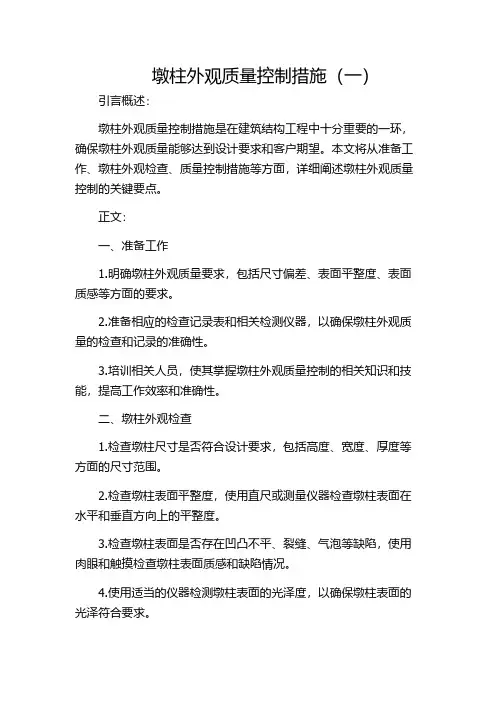 墩柱外观质量控制措施（一）

引言概述：

墩柱外观质量控制措施是在建筑结构工程中十分重要的一环，确保墩柱外观质量能够达到设计要求和客户期望。本文将从准备工作、墩柱外观检查、质量控制措施等方面，详细阐述墩柱外观质量控制的关键要点。

正文：

一、准备工作

1.明确墩柱外观质量要求，包括尺寸偏差、表面平整度、表面质感等方面的要求。

2.准备相应的检查记录表和相关检测仪器，以确保墩柱外观质量的检查和记录的准确性。

3.培训相关人员，使其掌握墩柱外观质量控制的相关知识和技能，提高工作效率和准确性。

二、墩柱外观检查

1.检查墩柱尺寸是否符合设计要求，包括高度、宽度、厚度等方面的尺寸范围。

2.检查墩柱表面平整度，使用直尺或测量仪器检查墩柱表面在水平和垂直方向上的平整度。

3.检查墩柱表面是否存在凹凸不平、裂缝、气泡等缺陷，使用肉眼和触摸检查墩柱表面质感和缺陷情况。

4.使用适当的仪器检测墩柱表面的光泽度，以确保墩柱表面的光泽符合要求。